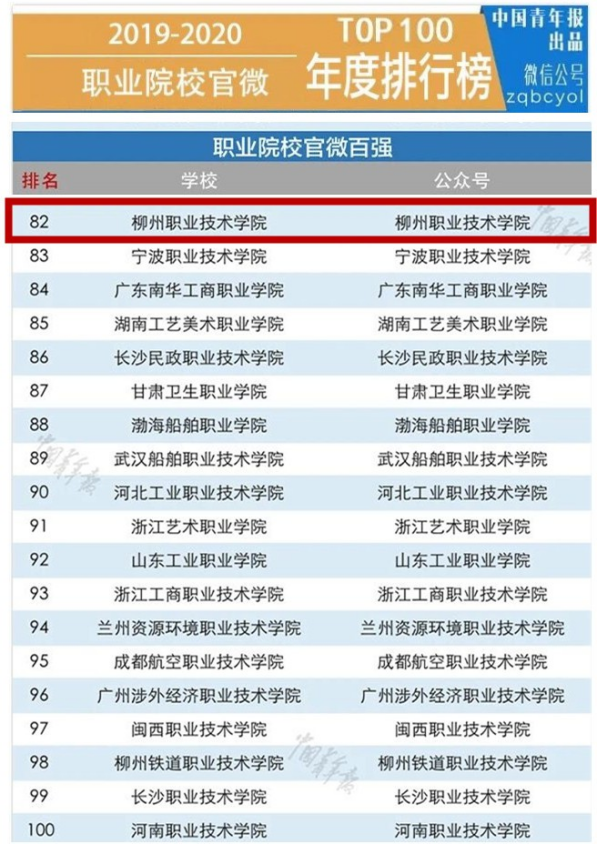 2019-2020
职业院校官微

TOP 100
年度排行榜

中国青年报
出品
微信公号
zqbcyol

职业院校官微百强

| 排名 | 学校 | 公众号 |
|---|---|---|
| 82 | 柳州职业技术学院 | 柳州职业技术学院 |
| 83 | 宁波职业技术学院 | 宁波职业技术学院 |
| 84 | 广东南华工商职业学院 | 广东南华工商职业学院 |
| 85 | 湖南工艺美术职业学院 | 湖南工艺美术职业学院 |
| 86 | 长沙民政职业技术学院 | 长沙民政职业技术学院 |
| 87 | 甘肃卫生职业学院 | 甘肃卫生职业学院 |
| 88 | 渤海船舶职业学院 | 渤海船舶职业学院 |
| 89 | 武汉船舶职业技术学院 | 武汉船舶职业技术学院 |
| 90 | 河北工业职业技术学院 | 河北工业职业技术学院 |
| 91 | 浙江艺术职业学院 | 浙江艺术职业学院 |
| 92 | 山东工业职业学院 | 山东工业职业学院 |
| 93 | 浙江工商职业技术学院 | 浙江工商职业技术学院 |
| 94 | 兰州资源环境职业技术学院 | 兰州资源环境职业技术学院 |
| 95 | 成都航空职业技术学院 | 成都航空职业技术学院 |
| 96 | 广州涉外经济职业技术学院 | 广州涉外经济职业技术学院 |
| 97 | 闽西职业技术学院 | 闽西职业技术学院 |
| 98 | 柳州铁道职业技术学院 | 柳州铁道职业技术学院 |
| 99 | 长沙职业技术学院 | 长沙职业技术学院 |
| 100 | 河南职业技术学院 | 河南职业技术学院 |